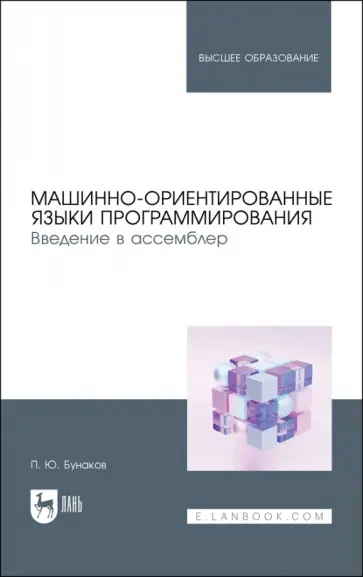 ВЫСШЕЕ ОБРАЗОВАНИЕ

МАШИННО-ОРИЕНТИРОВАННЫЕ ЯЗЫКИ ПРОГРАММИРОВАНИЯ
Введение в ассемблер

П. Ю. Бунаков

ЛАНЬ

E.LANBOOK.COM